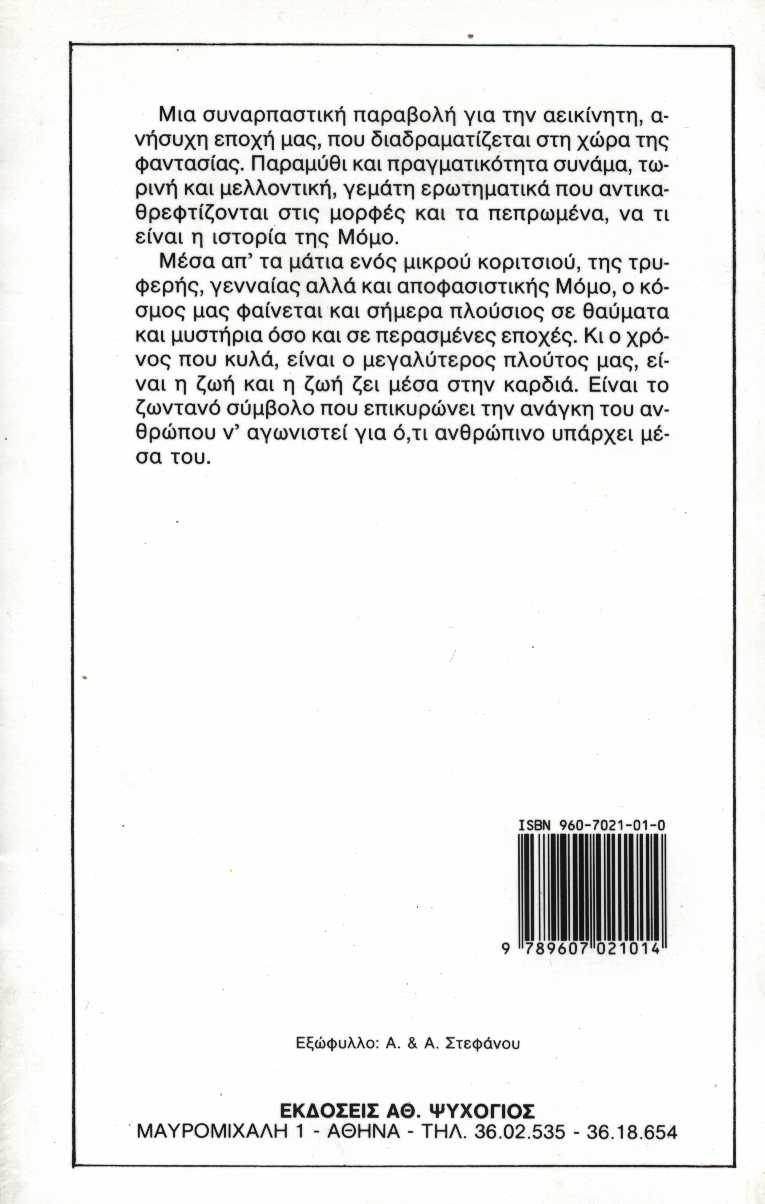 Μια συναρπαστική παραβολή για την αεικίνητη, ανήσυχη εποχή μας, που διαδραματίζεται στη χώρα της φαντασίας. Παραμύθι και πραγματικότητα συνάμα, τωρινή και μελλοντική, γεμάτη ερωτηματικά που αντικαθρεφτίζονται στις μορφές και τα πεπρωμένα, να τι είναι η ιστορία της Μόμο.

Μέσα απ' τα μάτια ενός μικρού κοριτσιού, της τρυφερής, γενναίας αλλά και αποφασιστικής Μόμο, ο κόσμος μας φαίνεται και σήμερα πλούσιος σε θαύματα και μυστήρια όσο και σε περασμένες εποχές. Κι ο χρόνος που κυλά, είναι ο μεγαλύτερος πλούτος μας, είναι η ζωή και η ζωή ζει μέσα στην καρδιά. Είναι το ζωντανό σύμβολο που επικυρώνει την ανάγκη του ανθρώπου ν' αγωνιστεί για ό,τι ανθρώπινο υπάρχει μέσα του.

ISBN 960-7021-01-0

9 789607 021014

Εξώφυλλο: Α. & Α. Στεφάνου

ΕΚΔΟΣΕΙΣ ΑΘ. ΨΥΧΟΓΙΟΣ
ΜΑΥΡΟΜΙΧΑΛΗ 1 - ΑΘΗΝΑ - ΤΗΛ. 36.02.535 - 36.18.654